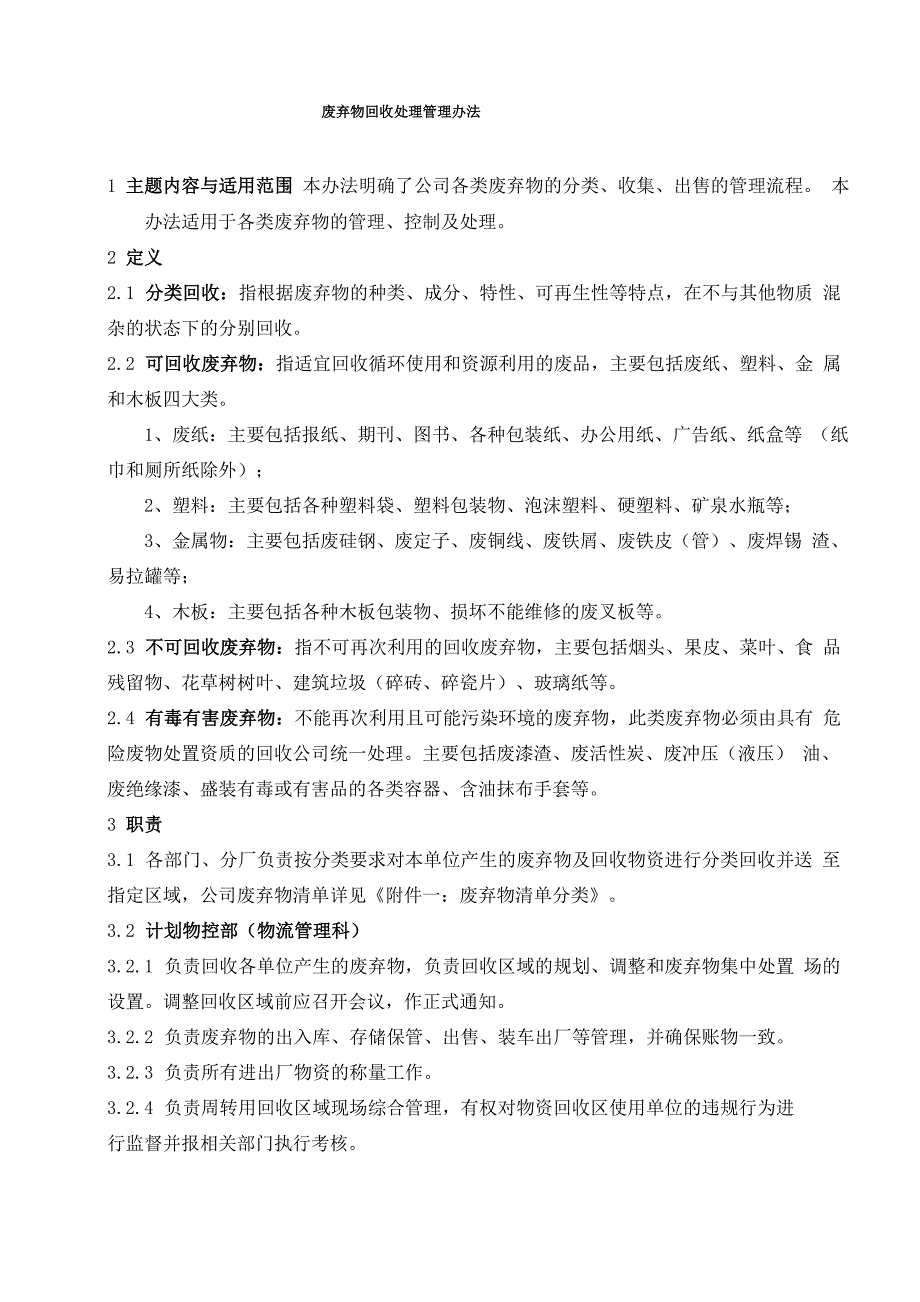 废弃物回收处理管理办法

1 主题内容与适用范围 本办法明确了公司各类废弃物的分类、收集、出售的管理流程。 本办法适用于各类废弃物的管理、控制及处理。

2 定义

2.1 分类回收：指根据废弃物的种类、成分、特性、可再生性等特点，在不与其他物质 混杂的状态下的分别回收。

2.2 可回收废弃物：指适宜回收循环使用和资源利用的废品，主要包括废纸、塑料、金 属和木板四大类。

1、废纸：主要包括报纸、期刊、图书、各种包装纸、办公用纸、广告纸、纸盒等 （纸巾和厕所纸除外）；

2、塑料：主要包括各种塑料袋、塑料包装物、泡沫塑料、硬塑料、矿泉水瓶等；

3、金属物：主要包括废硅钢、废定子、废铜线、废铁屑、废铁皮（管）、废焊锡 渣、易拉罐等；

4、木板：主要包括各种木板包装物、损坏不能维修的废叉板等。

2.3 不可回收废弃物：指不可再次利用的回收废弃物，主要包括烟头、果皮、菜叶、食 品残留物、花草树树叶、建筑垃圾（碎砖、碎瓷片）、玻璃纸等。

2.4 有毒有害废弃物：不能再次利用且可能污染环境的废弃物，此类废弃物必须由具有 危险废物处置资质的回收公司统一处理。主要包括废漆渣、废活性炭、废冲压（液压） 油、废绝缘漆、盛装有毒或有害品的各类容器、含油抹布手套等。

3 职责

3.1 各部门、分厂负责按分类要求对本单位产生的废弃物及回收物资进行分类回收并送 至指定区域，公司废弃物清单详见《附件一：废弃物清单分类》。

3.2 计划物控部（物流管理科）

3.2.1 负责回收各单位产生的废弃物，负责回收区域的规划、调整和废弃物集中处置 场的设置。调整回收区域前应召开会议，作正式通知。

3.2.2 负责废弃物的出入库、存储保管、出售、装车出厂等管理，并确保账物一致。

3.2.3 负责所有进出厂物资的称量工作。

3.2.4 负责周转用回收区域现场综合管理，有权对物资回收区使用单位的违规行为进行监督并报相关部门执行考核。